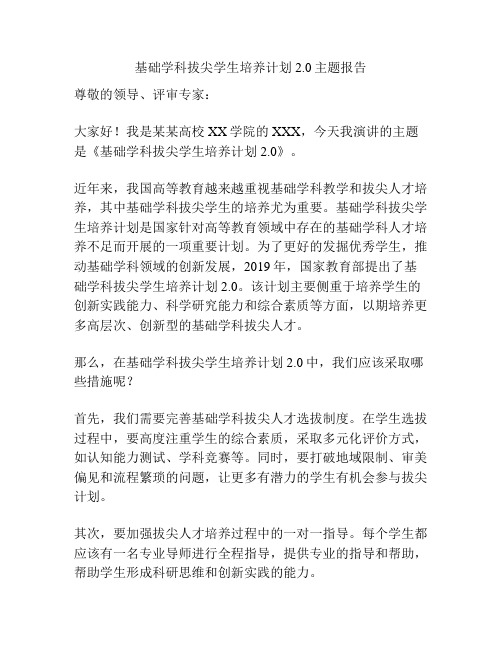 基础学科拔尖学生培养计划 2.0 主题报告

尊敬的领导、评审专家：

大家好！我是某某高校 XX 学院的 XXX，今天我演讲的主题是《基础学科拔尖学生培养计划 2.0》。

近年来，我国高等教育越来越重视基础学科教学和拔尖人才培养，其中基础学科拔尖学生的培养尤为重要。基础学科拔尖学生培养计划是国家针对高等教育领域中存在的基础学科人才培养不足而开展的一项重要计划。为了更好的发掘优秀学生，推动基础学科领域的创新发展，2019 年，国家教育部提出了基础学科拔尖学生培养计划 2.0。该计划主要侧重于培养学生的创新实践能力、科学研究能力和综合素质等方面，以期培养更多高层次、创新型的基础学科拔尖人才。

那么，在基础学科拔尖学生培养计划 2.0 中，我们应该采取哪些措施呢？

首先，我们需要完善基础学科拔尖人才选拔制度。在学生选拔过程中，要高度注重学生的综合素质，采取多元化评价方式，如认知能力测试、学科竞赛等。同时，要打破地域限制、审美偏见和流程繁琐的问题，让更多有潜力的学生有机会参与拔尖计划。

其次，要加强拔尖人才培养过程中的一对一指导。每个学生都应该有一名专业导师进行全程指导，提供专业的指导和帮助，帮助学生形成科研思维和创新实践的能力。